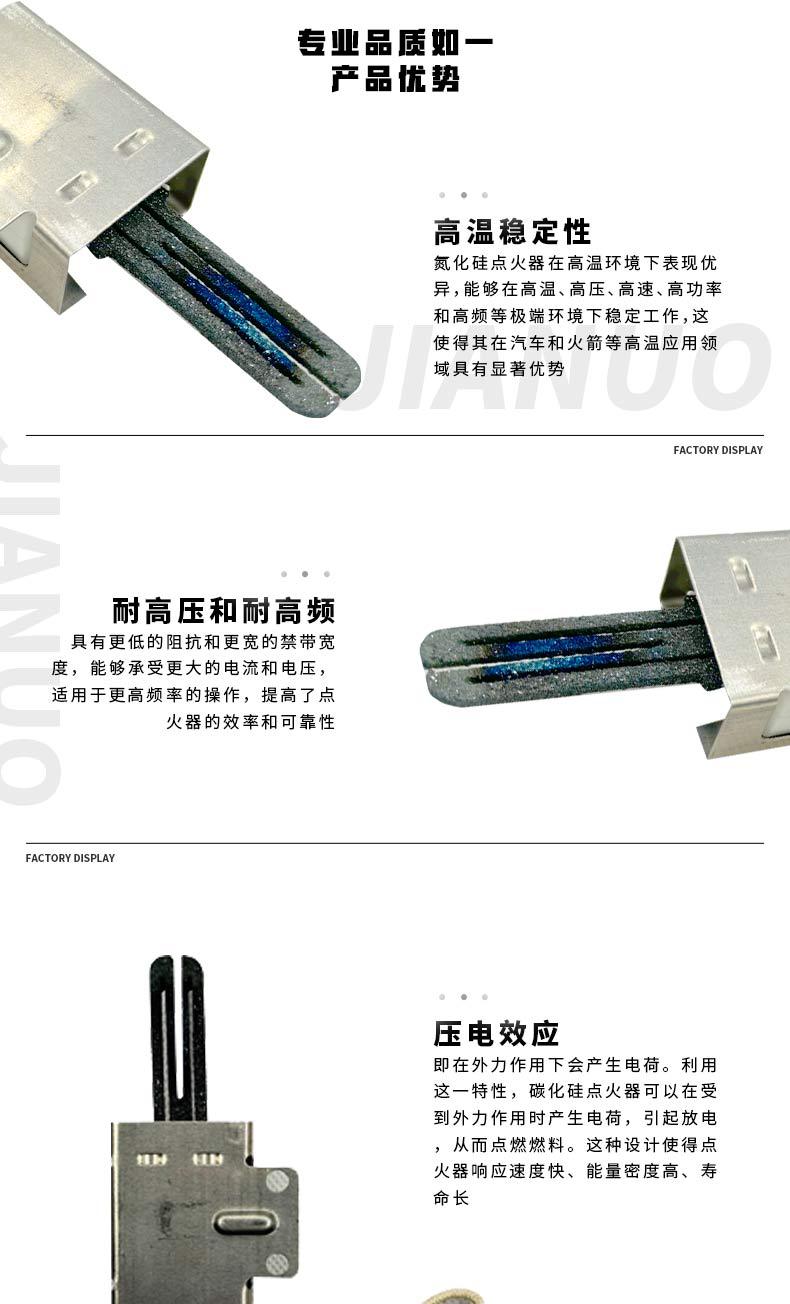 专业品质如一
产品优势

高温稳定性

氮化硅点火器在高温环境下表现优异,能够在高温、高压、高速、高功率和高频等极端环境下稳定工作,这使得其在汽车和火箭等高温应用领域具有显著优势

JIANUO

FACTORY DISPLAY

JIANUO

耐高压和耐高频

具有更低的阻抗和更宽的禁带宽度，能够承受更大的电流和电压，适用于更高频率的操作，提高了点火器的效率和可靠性

FACTORY DISPLAY

压电效应

即在外力作用下会产生电荷。利用这一特性，碳化硅点火器可以在受到外力作用时产生电荷，引起放电，从而点燃燃料。这种设计使得点火器响应速度快、能量密度高、寿命长